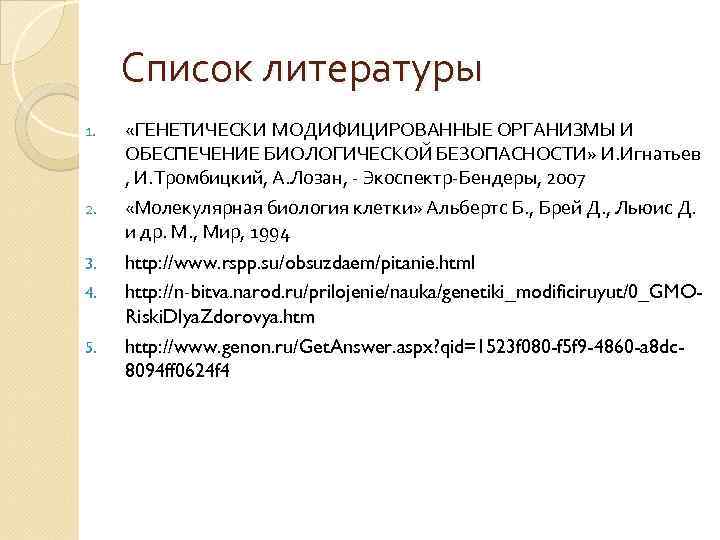 Список литературы

1. «ГЕНЕТИЧЕСКИ МОДИФИЦИРОВАННЫЕ ОРГАНИЗМЫ И ОБЕСПЕЧЕНИЕ БИОЛОГИЧЕСКОЙ БЕЗОПАСНОСТИ» И.Игнатьев , И.Тромбицкий, А.Лозан, - Экоспектр-Бендеры, 2007
2. «Молекулярная биология клетки» Альбертс Б., Брей Д., Льюис Д. и др. М., Мир, 1994
3. http://www.rspp.su/obsuzdaem/pitanie.html
4. http://n-bitva.narod.ru/prilojenie/nauka/genetiki_modificiruyut/0_GMO-RiskiDlyaZdorovya.htm
5. http://www.genon.ru/GetAnswer.aspx?qid=1523f080-f5f9-4860-a8dc-8094ff0624f4